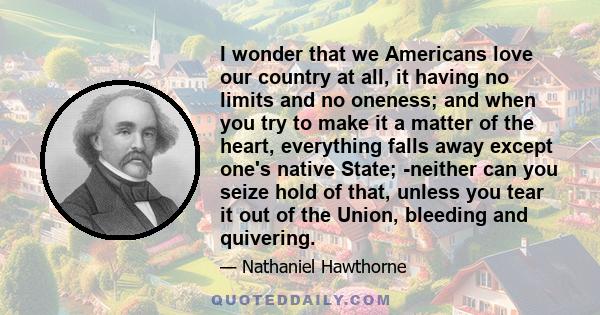 I wonder that we Americans love our country at all, it having no limits and no oneness; and when you try to make it a matter of the heart, everything falls away except one's native State; -neither can you seize hold of that, unless you tear it out of the Union, bleeding and quivering.

— Nathaniel Hawthorne

QUOTEDDAILY.COM